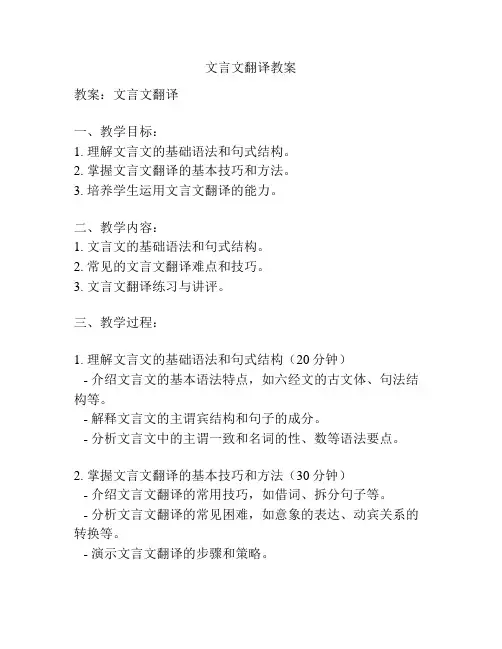 文言文翻译教案

教案：文言文翻译

一、教学目标：
1. 理解文言文的基础语法和句式结构。
2. 掌握文言文翻译的基本技巧和方法。
3. 培养学生运用文言文翻译的能力。

二、教学内容：
1. 文言文的基础语法和句式结构。
2. 常见的文言文翻译难点和技巧。
3. 文言文翻译练习与讲评。

三、教学过程：

1. 理解文言文的基础语法和句式结构（20 分钟）
- 介绍文言文的基本语法特点，如六经文的古文体、句法结构等。
- 解释文言文的主谓宾结构和句子的成分。
- 分析文言文中的主谓一致和名词的性、数等语法要点。

2. 掌握文言文翻译的基本技巧和方法（30 分钟）
- 介绍文言文翻译的常用技巧，如借词、拆分句子等。
- 分析文言文翻译的常见困难，如意象的表达、动宾关系的转换等。
- 演示文言文翻译的步骤和策略。